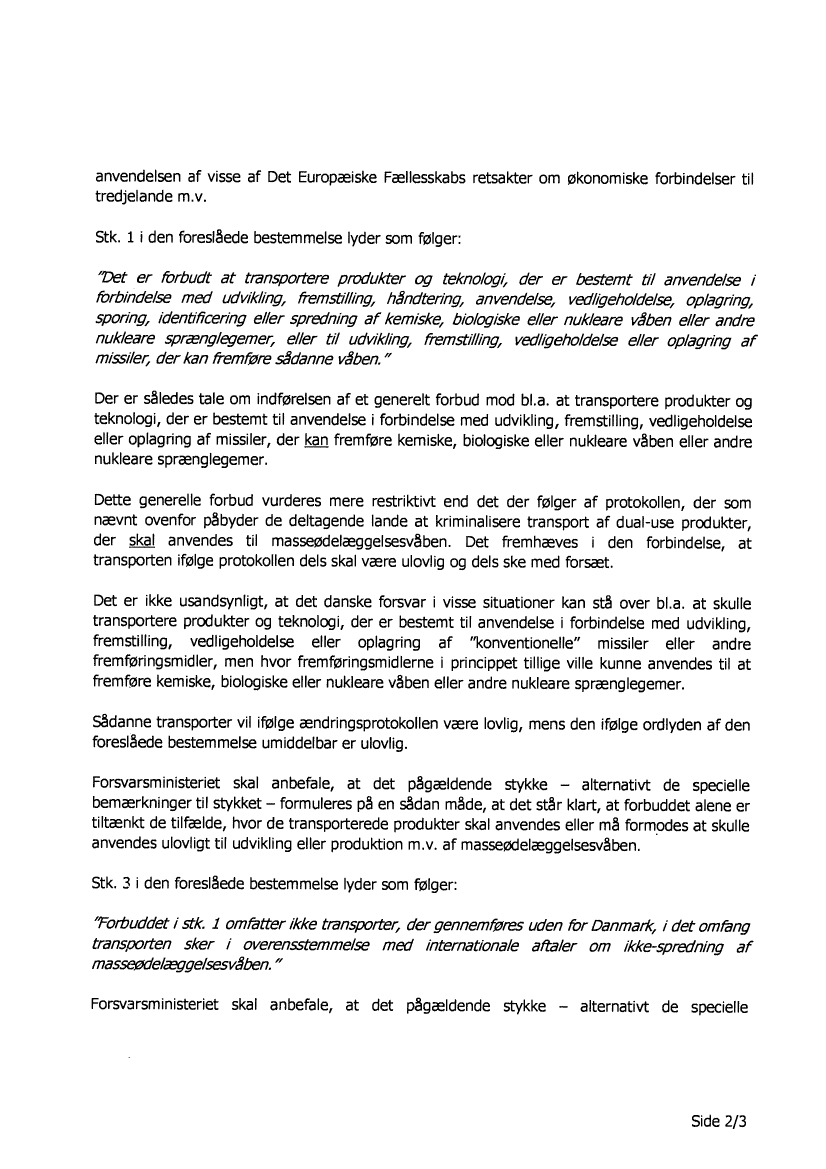 anvendelsen af visse af Det Europæiske Fællesskabs retsakter om økonomiske forbindelser til tredjelande m.v.

Stk. 1 i den foreslåede bestemmelse lyder som følger:

"Det er forbudt at transportere produkter og teknologi, der er bestemt til anvendelse i forbindelse med udvikling, fremstilling, håndtering, anvendelse, vedligeholdelse, oplagring, sporing, identificering eller spredning af kemiske, biologiske eller nukleare våben eller andre nukleare sprænglegemer, eller til udvikling, fremstilling, vedligeholdelse eller oplagring af missiler, der kan fremføre sådanne våben."

Der er således tale om indførelsen af et generelt forbud mod bl.a. at transportere produkter og teknologi, der er bestemt til anvendelse i forbindelse med udvikling, fremstilling, vedligeholdelse eller oplagring af missiler, der kan fremføre kemiske, biologiske eller nukleare våben eller andre nukleare sprænglegemer.

Dette generelle forbud vurderes mere restriktivt end det der følger af protokollen, der som nævnt ovenfor påbyder de deltagende lande at kriminalisere transport af dual-use produkter, der skal anvendes til masseødelæggelsesvåben. Det fremhæves i den forbindelse, at transporten ifølge protokollen dels skal være ulovlig og dels ske med forsæt.

Det er ikke usandsynligt, at det danske forsvar i visse situationer kan stå over bl.a. at skulle transportere produkter og teknologi, der er bestemt til anvendelse i forbindelse med udvikling, fremstilling, vedligeholdelse eller oplagring af "konventionelle" missiler eller andre fremføringsmidler, men hvor fremføringsmidlerne i princippet tillige ville kunne anvendes til at fremføre kemiske, biologiske eller nukleare våben eller andre nukleare sprænglegemer.

Sådanne transporter vil ifølge ændringsprotokollen være lovlig, mens den ifølge ordlyden af den foreslåede bestemmelse umiddelbar er ulovlig.

Forsvarsministeriet skal anbefale, at det pågældende stykke – alternativt de specielle bemærkninger til stykket – formuleres på en sådan måde, at det står klart, at forbuddet alene er tiltænkt de tilfælde, hvor de transporterede produkter skal anvendes eller må formodes at skulle anvendes ulovligt til udvikling eller produktion m.v. af masseødelæggelsesvåben.

Stk. 3 i den foreslåede bestemmelse lyder som følger:

"Forbuddet i stk. 1 omfatter ikke transporter, der gennemføres uden for Danmark, i det omfang transporten sker i overensstemmelse med internationale aftaler om ikke-spredning af masseødelæggelsesvåben."

Forsvarsministeriet skal anbefale, at det pågældende stykke – alternativt de specielle

Side 2/3